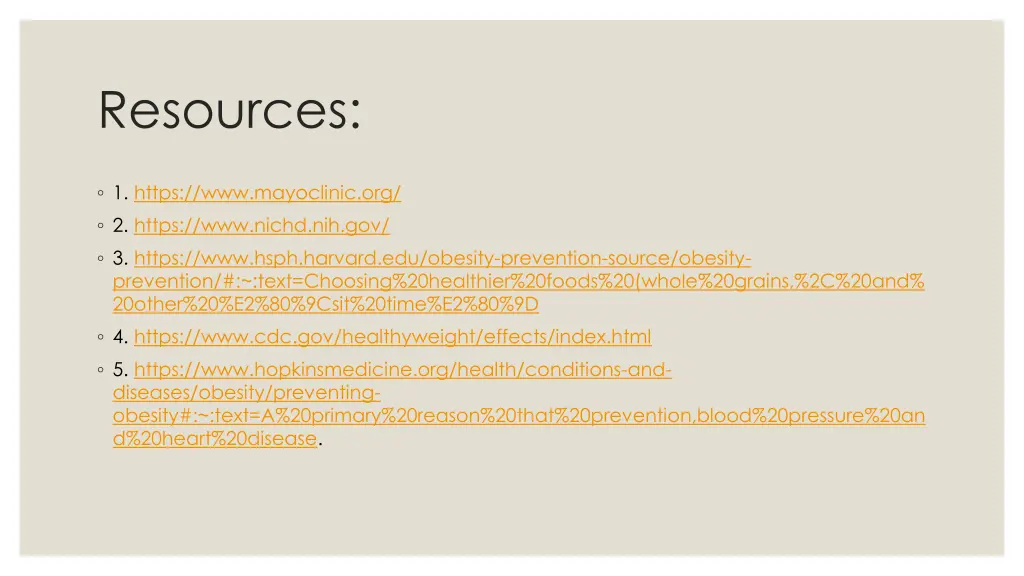 Resources:

◦ 1. https://www.mayoclinic.org/

◦ 2. https://www.nichd.nih.gov/

◦ 3. https://www.hsph.harvard.edu/obesity-prevention-source/obesity-prevention/#:~:text=Choosing%20healthier%20foods%20(whole%20grains,%2C%20and%20other%20%E2%80%9Csit%20time%E2%80%9D

◦ 4. https://www.cdc.gov/healthyweight/effects/index.html

◦ 5. https://www.hopkinsmedicine.org/health/conditions-and-diseases/obesity/preventing-obesity#:~:text=A%20primary%20reason%20that%20prevention,blood%20pressure%20and%20heart%20disease.